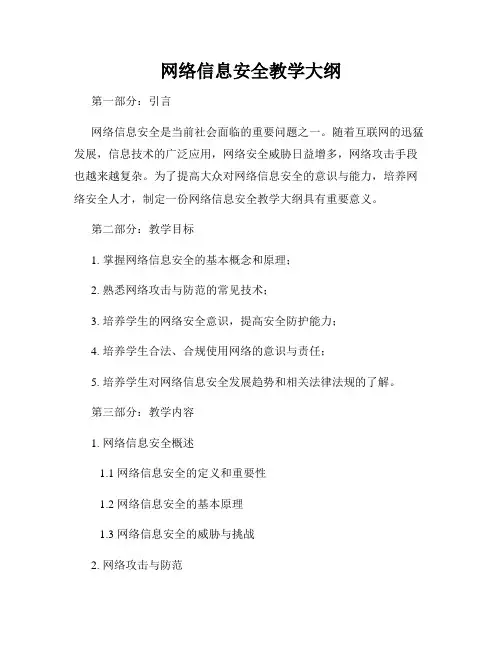 网络信息安全教学大纲

第一部分：引言

网络信息安全是当前社会面临的重要问题之一。随着互联网的迅猛发展，信息技术的广泛应用，网络安全威胁日益增多，网络攻击手段也越来越复杂。为了提高大众对网络信息安全的意识与能力，培养网络安全人才，制定一份网络信息安全教学大纲具有重要意义。

第二部分：教学目标

1. 掌握网络信息安全的基本概念和原理；

2. 熟悉网络攻击与防范的常见技术；

3. 培养学生的网络安全意识，提高安全防护能力；

4. 培养学生合法、合规使用网络的意识与责任；

5. 培养学生对网络信息安全发展趋势和相关法律法规的了解。

第三部分：教学内容

1. 网络信息安全概述

1.1 网络信息安全的定义和重要性

1.2 网络信息安全的基本原理

1.3 网络信息安全的威胁与挑战

2. 网络攻击与防范